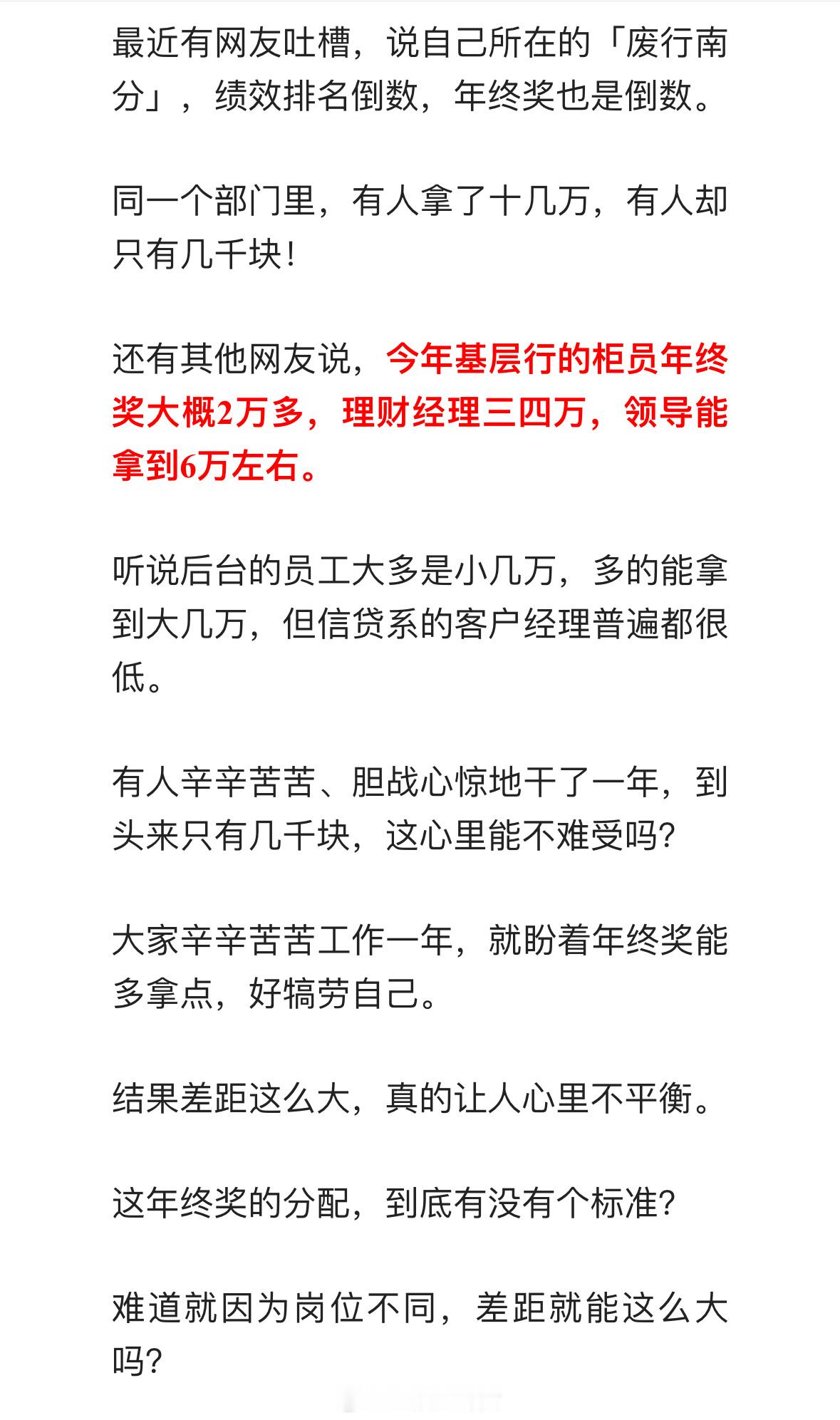 最近有网友吐槽，说自己所在的「废行南分」，绩效排名倒数，年终奖也是倒数。

同一个部门里，有人拿了十几万，有人却只有几千块！

还有其他网友说，今年基层行的柜员年终奖大概2万多，理财经理三四万，领导能拿到6万左右。

听说后台的员工大多是小几万，多的能拿到大几万，但信贷系的客户经理普遍都很低。

有人辛辛苦苦、胆战心惊地干了一年，到头来只有几千块，这心里能不难受吗？

大家辛辛苦苦工作一年，就盼着年终奖能多拿点，好犒劳自己。

结果差距这么大，真的让人心里不平衡。

这年终奖的分配，到底有没有个标准？

难道就因为岗位不同，差距就能这么大吗？